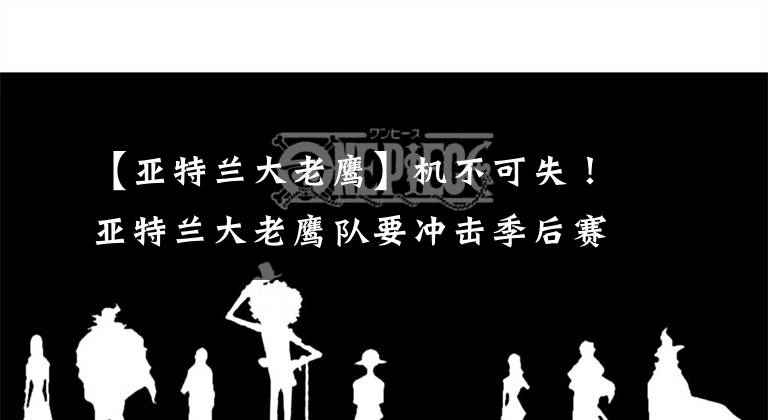 ワンピース
ONE PIECE

【亚特兰大老鹰】机不可失！

亚特兰大老鹰队要冲击季后赛